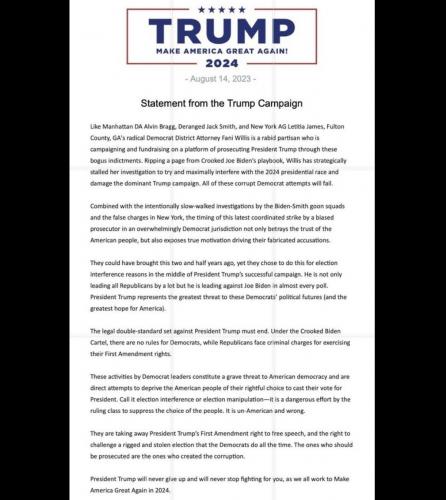 ★★★★★
TRUMP
MAKE AMERICA GREAT AGAIN!
2024

- August 14, 2023 -

Statement from the Trump Campaign

Like Manhattan DA Alvin Bragg, Deranged Jack Smith, and New York AG Letitia James, Fulton County, GA's radical Democrat District Attorney Fani Willis is a rabid partisan who is campaigning and fundraising on a platform of prosecuting President Trump through these bogus indictments. Ripping a page from Crooked Joe Biden's playbook, Willis has strategically stalled her investigation to try and maximally interfere with the 2024 presidential race and damage the dominant Trump campaign. All of these corrupt Democrat attempts will fail.

Combined with the intentionally slow-walked investigations by the Biden-Smith goon squads and the false charges in New York, the timing of this latest coordinated strike by a biased prosecutor in an overwhelmingly Democrat jurisdiction not only betrays the trust of the American people, but also exposes true motivation driving their fabricated accusations.

They could have brought this two and half years ago, yet they chose to do this for election interference reasons in the middle of President Trump's successful campaign. He is not only leading all Republicans by a lot but he is leading against Joe Biden in almost every poll. President Trump represents the greatest threat to these Democrats' political futures (and the greatest hope for America).

The legal double-standard set against President Trump must end. Under the Crooked Biden Cartel, there are no rules for Democrats, while Republicans face criminal charges for exercising their First Amendment rights.

These activities by Democrat leaders constitute a grave threat to American democracy and are direct attempts to deprive the American people of their rightful choice to cast their vote for President. Call it election interference or election manipulation—it is a dangerous effort by the ruling class to suppress the choice of the people. It is un-American and wrong.

They are taking away President Trump's First Amendment right to free speech, and the right to challenge a rigged and stolen election that the Democrats do all the time. The ones who should be prosecuted are the ones who created the corruption.

President Trump will never give up and will never stop fighting for you, as we all work to Make America Great Again in 2024.